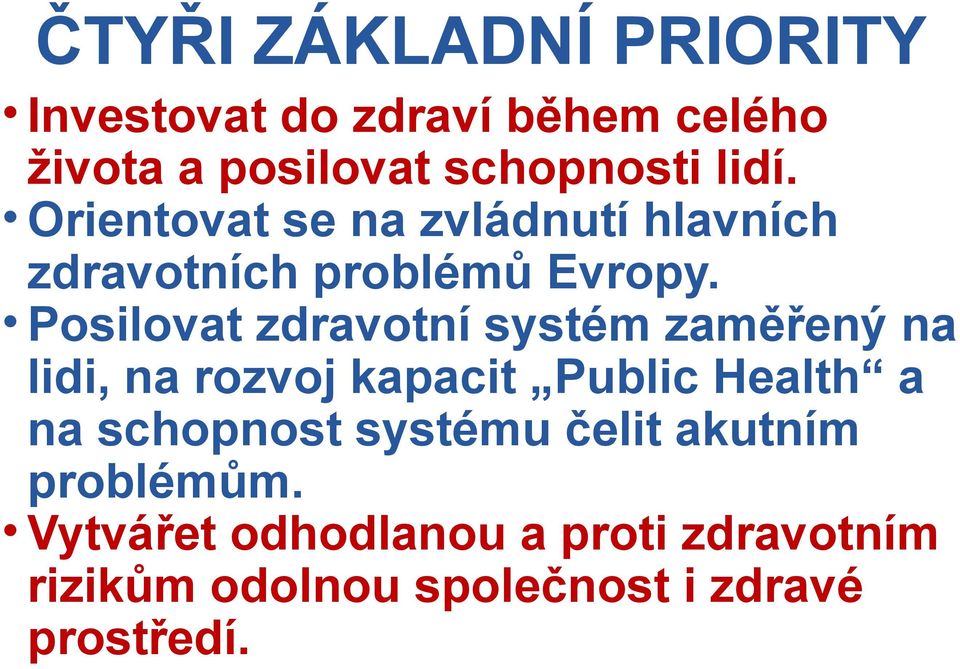 ČTYŘI ZÁKLADNÍ PRIORITY

• Investovat do zdraví během celého života a posilovat schopnosti lidí.
• Orientovat se na zvládnutí hlavních zdravotních problémů Evropy.
• Posilovat zdravotní systém zaměřený na lidi, na rozvoj kapacit „Public Health“ a na schopnost systému čelit akutním problémům.
• Vytvářet odhodlanou a proti zdravotním rizikům odolnou společnost i zdravé prostředí.